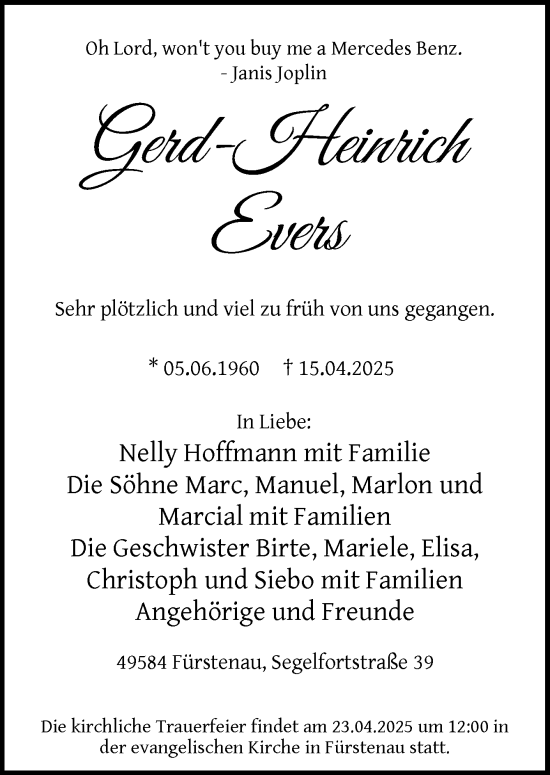 Oh Lord, won't you buy me a Mercedes Benz.
- Janis Joplin

Gerd-Heinrich Evers

Sehr plötzlich und viel zu früh von uns gegangen.

* 05.06.1960 † 15.04.2025

In Liebe:
Nelly Hoffmann mit Familie
Die Söhne Marc, Manuel, Marlon und Marcial mit Familien
Die Geschwister Birte, Mariele, Elisa, Christoph und Siebo mit Familien
Angehörige und Freunde

49584 Fürstenau, Segelfortstraße 39

Die kirchliche Trauerfeier findet am 23.04.2025 um 12:00 in der evangelischen Kirche in Fürstenau statt.